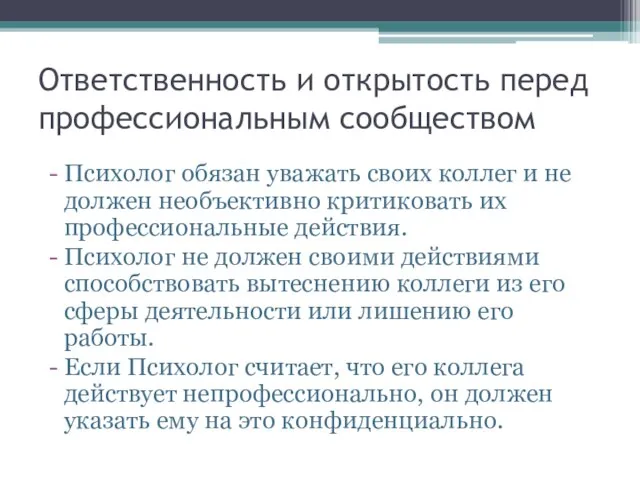 Ответственность и открытость перед профессиональным сообществом

- Психолог обязан уважать своих коллег и не должен необъективно критиковать их профессиональные действия.
- Психолог не должен своими действиями способствовать вытеснению коллеги из его сферы деятельности или лишению его работы.
- Если Психолог считает, что его коллега действует непрофессионально, он должен указать ему на это конфиденциально.